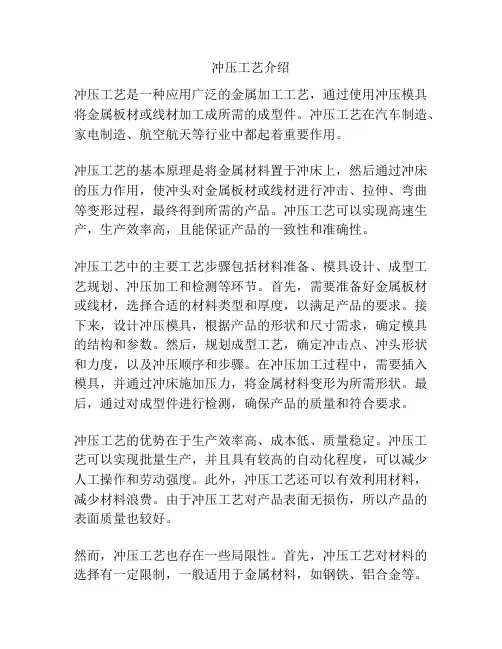 冲压工艺介绍

冲压工艺是一种应用广泛的金属加工工艺，通过使用冲压模具将金属板材或线材加工成所需的成型件。冲压工艺在汽车制造、家电制造、航空航天等行业中都起着重要作用。

冲压工艺的基本原理是将金属材料置于冲床上，然后通过冲床的压力作用，使冲头对金属板材或线材进行冲击、拉伸、弯曲等变形过程，最终得到所需的产品。冲压工艺可以实现高速生产，生产效率高，且能保证产品的一致性和准确性。

冲压工艺中的主要工艺步骤包括材料准备、模具设计、成型工艺规划、冲压加工和检测等环节。首先，需要准备好金属板材或线材，选择合适的材料类型和厚度，以满足产品的要求。接下来，设计冲压模具，根据产品的形状和尺寸需求，确定模具的结构和参数。然后，规划成型工艺，确定冲击点、冲头形状和力度，以及冲压顺序和步骤。在冲压加工过程中，需要插入模具，并通过冲床施加压力，将金属材料变形为所需形状。最后，通过对成型件进行检测，确保产品的质量和符合要求。

冲压工艺的优势在于生产效率高、成本低、质量稳定。冲压工艺可以实现批量生产，并且具有较高的自动化程度，可以减少人工操作和劳动强度。此外，冲压工艺还可以有效利用材料，减少材料浪费。由于冲压工艺对产品表面无损伤，所以产品的表面质量也较好。

然而，冲压工艺也存在一些局限性。首先，冲压工艺对材料的选择有一定限制，一般适用于金属材料，如钢铁、铝合金等。